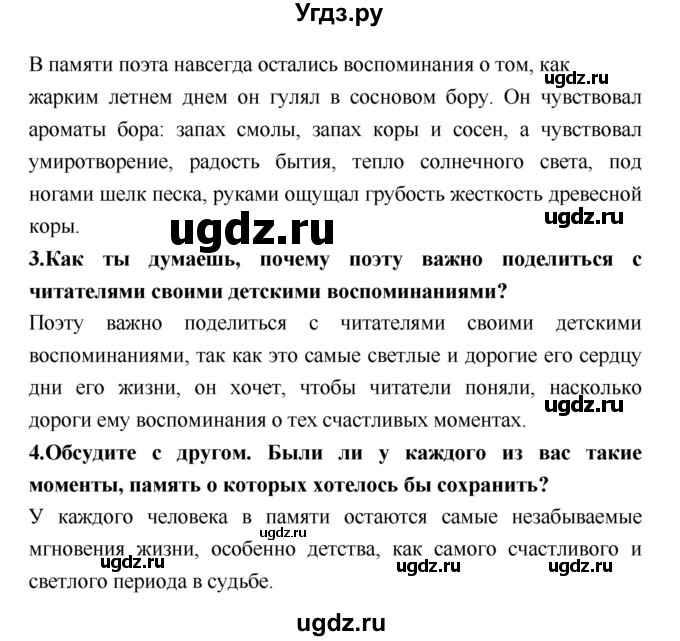 Угдз.ру

В памяти поэта навсегда остались воспоминания о том, как жарким летнем днем он гулял в сосновом бору. Он чувствовал ароматы бора: запах смолы, запах коры и сосен, а чувствовал умиротворение, радость бытия, тепло солнечного света, под ногами шелк песка, руками ощущал грубость жесткость древесной коры.

ugdz.ru

ugdz.ru

ugdz.ru

**3.Как ты думаешь, почему поэту важно поделиться с читателями своими детскими воспоминаниями?**

Поэту важно поделиться с читателями своими детскими воспоминаниями, так как это самые светлые и дорогие его сердцу дни его жизни, он хочет, чтобы читатели поняли, насколько дороги ему воспоминания о тех счастливых моментах.

ugdz.ru

**4.Обсудите с другом. Были ли у каждого из вас такие моменты, память о которых хотелось бы сохранить?**

У каждого человека в памяти остаются самые незабываемые мгновения жизни, особенно детства, как самого счастливого и светлого периода в судьбе.

ugdz.ru

ugdz.ru ugdz.ru ugdz.ru

ugdz.ru